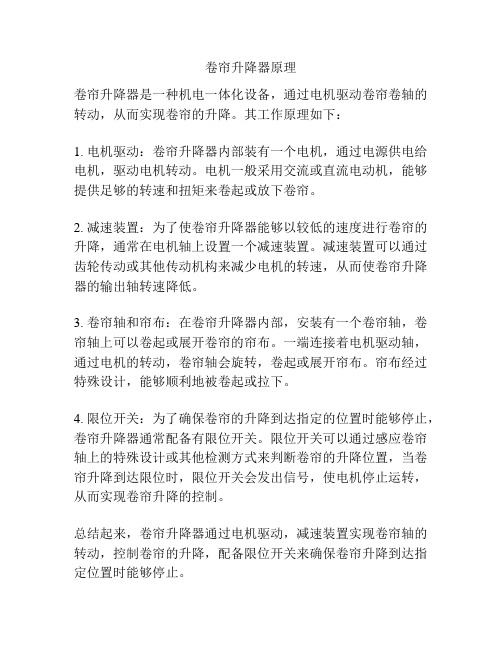 卷帘升降器原理

卷帘升降器是一种机电一体化设备，通过电机驱动卷帘卷轴的转动，从而实现卷帘的升降。其工作原理如下：

1. 电机驱动：卷帘升降器内部装有一个电机，通过电源供电给电机，驱动电机转动。电机一般采用交流或直流电动机，能够提供足够的转速和扭矩来卷起或放下卷帘。

2. 减速装置：为了使卷帘升降器能够以较低的速度进行卷帘的升降，通常在电机轴上设置一个减速装置。减速装置可以通过齿轮传动或其他传动机构来减少电机的转速，从而使卷帘升降器的输出轴转速降低。

3. 卷帘轴和帘布：在卷帘升降器内部，安装有一个卷帘轴，卷帘轴上可以卷起或展开卷帘的帘布。一端连接着电机驱动轴，通过电机的转动，卷帘轴会旋转，卷起或展开帘布。帘布经过特殊设计，能够顺利地被卷起或拉下。

4. 限位开关：为了确保卷帘的升降到达指定的位置时能够停止，卷帘升降器通常配备有限位开关。限位开关可以通过感应卷帘轴上的特殊设计或其他检测方式来判断卷帘的升降位置，当卷帘升降到达限位时，限位开关会发出信号，使电机停止运转，从而实现卷帘升降的控制。

总结起来，卷帘升降器通过电机驱动，减速装置实现卷帘轴的转动，控制卷帘的升降，配备限位开关来确保卷帘升降到达指定位置时能够停止。